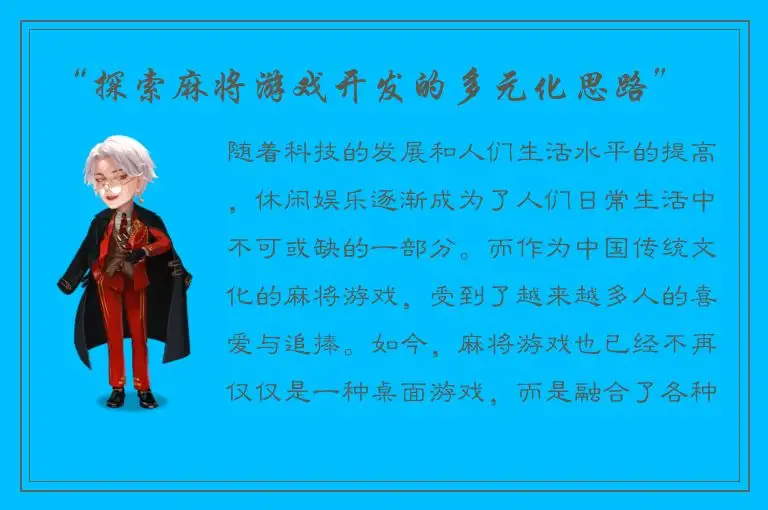 “探索麻将游戏开发的多元化思路”

随着科技的发展和人们生活水平的提高，休闲娱乐逐渐成为了人们日常生活中不可或缺的一部分。而作为中国传统文化的麻将游戏，受到了越来越多人的喜爱与追捧。如今，麻将游戏也已经不再仅仅是一种桌面游戏，而是融合了各种